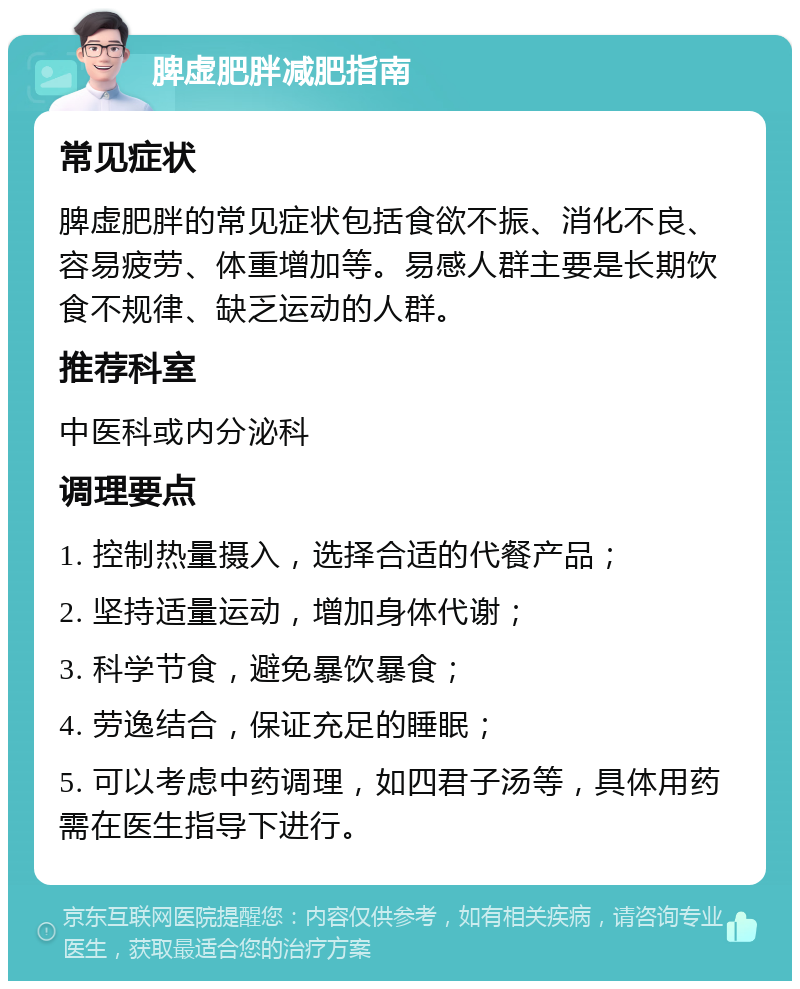 脾虚肥胖减肥指南

常见症状

脾虚肥胖的常见症状包括食欲不振、消化不良、容易疲劳、体重增加等。易感人群主要是长期饮食不规律、缺乏运动的人群。

推荐科室

中医科或内分泌科

调理要点

1. 控制热量摄入，选择合适的代餐产品；

2. 坚持适量运动，增加身体代谢；

3. 科学节食，避免暴饮暴食；

4. 劳逸结合，保证充足的睡眠；

5. 可以考虑中药调理，如四君子汤等，具体用药需在医生指导下进行。

京东互联网医院提醒您：内容仅供参考，如有相关疾病，请咨询专业医生，获取最适合您的治疗方案